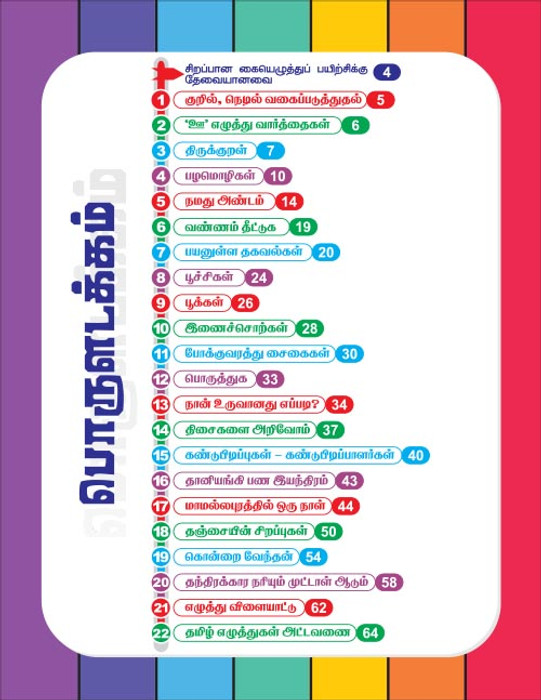 பொருளடக்கம்

சிறப்பான கையெழுத்துப் பயிற்சிக்கு தேவையானவை 4

1 குறில், நெடில் வகைப்படுத்துதல் 5

2 'ஊ' எழுத்து வார்த்தைகள் 6

3 திருக்குறள் 7

4 பழமொழிகள் 10

5 நமது அண்டம் 14

6 வண்ணம் தீட்டுக 19

7 பயனுள்ள தகவல்கள் 20

8 பூச்சிகள் 24

9 பூக்கள் 26

10 இணைச்சொற்கள் 28

11 போக்குவரத்து சைகைகள் 30

12 பொருத்துக 33

13 நான் உருவானது எப்படி? 34

14 திசைகளை அறிவோம் 37

15 கண்டுபிடிப்புகள் – கண்டுபிடிப்பாளர்கள் 40

16 தானியங்கி பண இயந்திரம் 43

17 மாமல்லபுரத்தில் ஒரு நாள் 44

18 தஞ்சையின் சிறப்புகள் 50

19 கொன்றை வேந்தன் 54

20 தந்திரக்கார நரியும் முட்டாள் ஆடும் 58

21 எழுத்து விளையாட்டு 62

22 தமிழ் எழுத்துகள் அட்டவணை 64